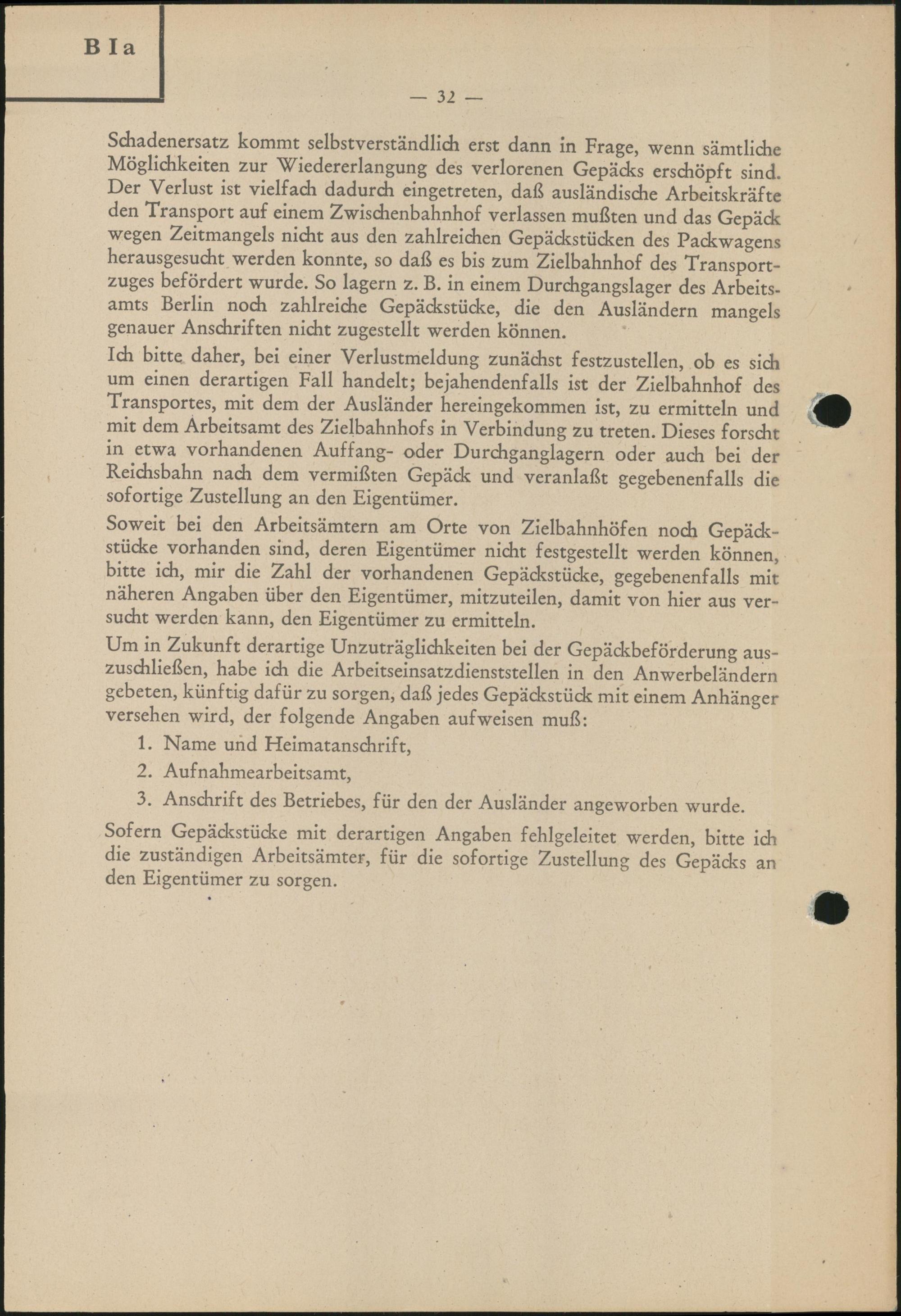 B I a

— 32 —

Schadenersatz kommt selbstverständlich erst dann in Frage, wenn sämtliche Möglichkeiten zur Wiedererlangung des verlorenen Gepäcks erschöpft sind. Der Verlust ist vielfach dadurch eingetreten, daß ausländische Arbeitskräfte den Transport auf einem Zwischenbahnhof verlassen mußten und das Gepäck wegen Zeitmangels nicht aus den zahlreichen Gepäckstücken des Packwagens herausgesucht werden konnte, so daß es bis zum Zielbahnhof des Transportzuges befördert wurde. So lagern z. B. in einem Durchgangslager des Arbeitsamts Berlin noch zahlreiche Gepäckstücke, die den Ausländern mangels genauer Anschriften nicht zugestellt werden können.

Ich bitte daher, bei einer Verlustmeldung zunächst festzustellen, ob es sich um einen derartigen Fall handelt; bejahendenfalls ist der Zielbahnhof des Transportes, mit dem der Ausländer hereingekommen ist, zu ermitteln und mit dem Arbeitsamt des Zielbahnhofs in Verbindung zu treten. Dieses forscht in etwa vorhandenen Auffang- oder Durchganglagern oder auch bei der Reichsbahn nach dem vermißten Gepäck und veranlaßt gegebenenfalls die sofortige Zustellung an den Eigentümer.

Soweit bei den Arbeitsämtern am Orte von Zielbahnhöfen noch Gepäckstücke vorhanden sind, deren Eigentümer nicht festgestellt werden können, bitte ich, mir die Zahl der vorhandenen Gepäckstücke, gegebenenfalls mit näheren Angaben über den Eigentümer, mitzuteilen, damit von hier aus versucht werden kann, den Eigentümer zu ermitteln.

Um in Zukunft derartige Unzuträglichkeiten bei der Gepäckbeförderung auszuschließen, habe ich die Arbeitseinsatzdienststellen in den Anwerbeländern gebeten, künftig dafür zu sorgen, daß jedes Gepäckstück mit einem Anhänger versehen wird, der folgende Angaben aufweisen muß:

1. Name und Heimatanschrift,

2. Aufnahmearbeitsamt,

3. Anschrift des Betriebes, für den der Ausländer angeworben wurde.

Sofern Gepäckstücke mit derartigen Angaben fehlgeleitet werden, bitte ich die zuständigen Arbeitsämter, für die sofortige Zustellung des Gepäcks an den Eigentümer zu sorgen.